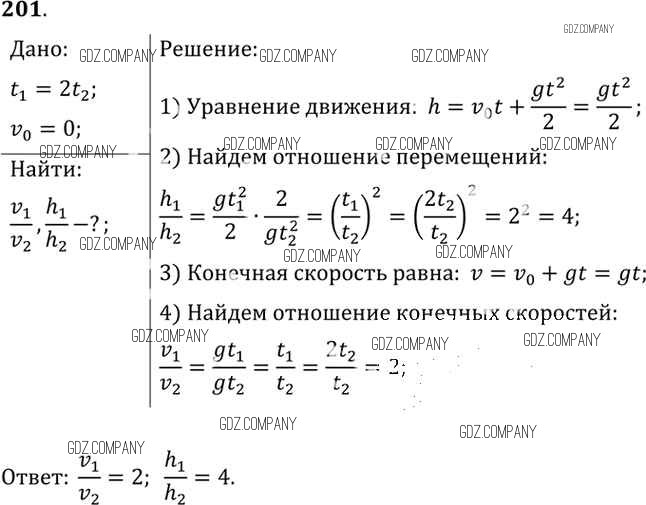 201.

Дано:

$t_1 = 2t_2$;

$v_0 = 0$;

Найти:

$\frac{v_1}{v_2}, \frac{h_1}{h_2} - ?$;

Решение:

1) Уравнение движения: $h = v_0 t + \frac{gt^2}{2} = \frac{gt^2}{2}$;

2) Найдем отношение перемещений:

$\frac{h_1}{h_2} = \frac{gt_1^2}{2} \cdot \frac{2}{gt_2^2} = \left(\frac{t_1}{t_2}\right)^2 = \left(\frac{2t_2}{t_2}\right)^2 = 2^2 = 4$;

3) Конечная скорость равна: $v = v_0 + gt = gt$;

4) Найдем отношение конечных скоростей:

$\frac{v_1}{v_2} = \frac{gt_1}{gt_2} = \frac{t_1}{t_2} = \frac{2t_2}{t_2} = 2$;

Ответ: $\frac{v_1}{v_2} = 2$; $\frac{h_1}{h_2} = 4$.

GDZ.COMPANY